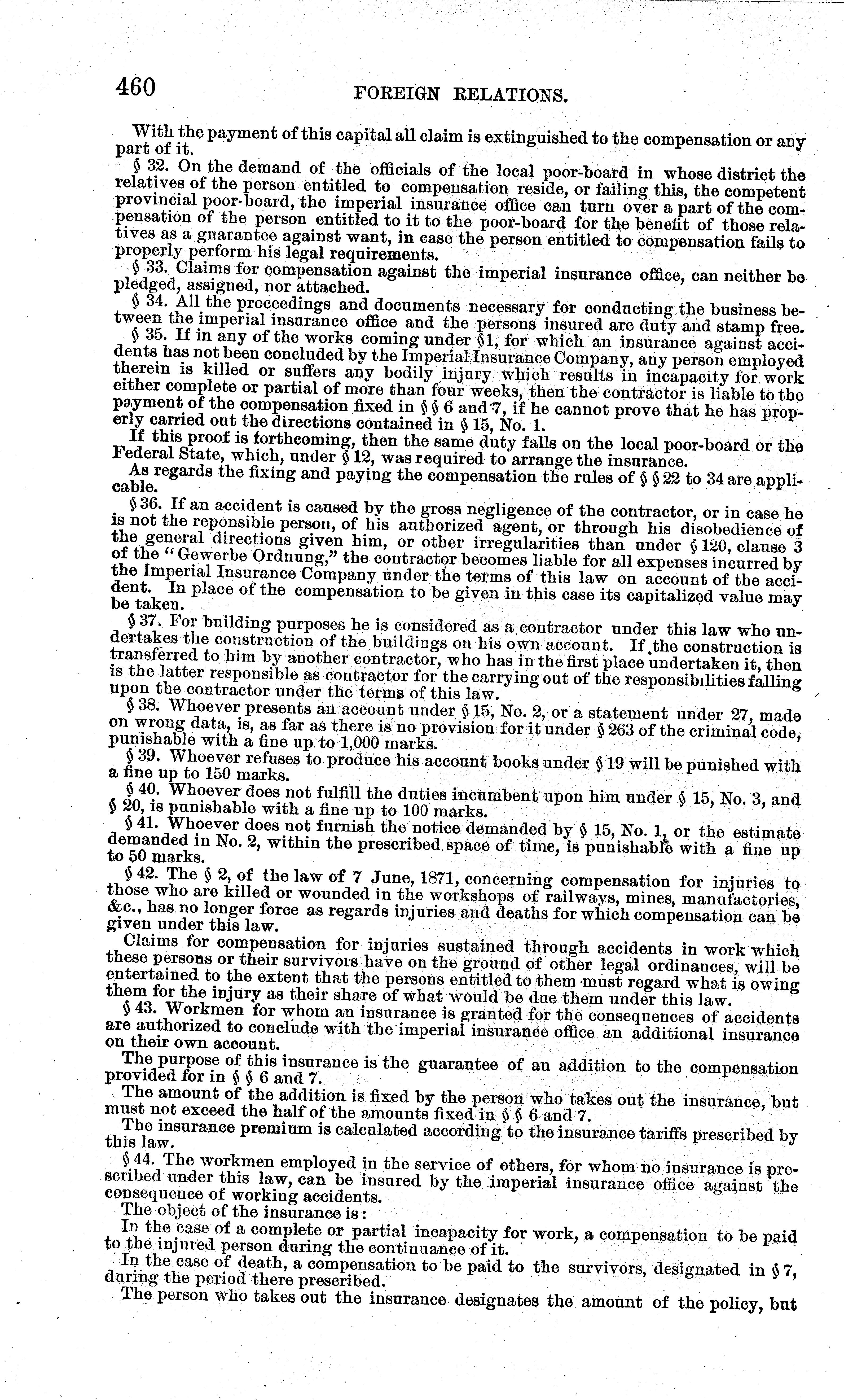 460 FOREIGN RELATIONS.

With the payment of this capital all claim is extinguished to the compensation or any part of it.

§ 32. On the demand of the officials of the local poor-board in whose district the relatives of the person entitled to compensation reside, or failing this, the competent provincial poor-board, the imperial insurance office can turn over a part of the compensation of the person entitled to it to the poor-board for the benefit of those relatives as a guarantee against want, in case the person entitled to compensation fails to properly perform his legal requirements.

§ 33. Claims for compensation against the imperial insurance office, can neither be pledged, assigned, nor attached.

§ 34. All the proceedings and documents necessary for conducting the business between the imperial insurance office and the persons insured are duty and stamp free.

§ 35. If in any of the works coming under §1, for which an insurance against accidents has not been concluded by the Imperial Insurance Company, any person employed therein is killed or suffers any bodily injury which results in incapacity for work either complete or partial of more than four weeks, then the contractor is liable to the payment of the compensation fixed in § § 6 and 7, if he cannot prove that he has properly carried out the directions contained in § 15, No. 1.

If this proof is forthcoming, then the same duty falls on the local poor-board or the Federal State, which, under § 12, was required to arrange the insurance.

As regards the fixing and paying the compensation the rules of § § 22 to 34 are applicable.

§ 36. If an accident is caused by the gross negligence of the contractor, or in case he is not the reponsible person, of his authorized agent, or through his disobedience of the general directions given him, or other irregularities than under § 120, clause 3 of the "Gewerbe Ordnung," the contractor becomes liable for all expenses incurred by the Imperial Insurance Company under the terms of this law on account of the accident. In place of the compensation to be given in this case its capitalized value may be taken.

§ 37. For building purposes he is considered as a contractor under this law who undertakes the construction of the buildings on his own account. If the construction is transferred to him by another contractor, who has in the first place undertaken it, then is the latter responsible as contractor for the carrying out of the responsibilities falling upon the contractor under the terms of this law.

§ 38. Whoever presents an account under § 15, No. 2, or a statement under 27, made on wrong data, is, as far as there is no provision for it under § 263 of the criminal code, punishable with a fine up to 1,000 marks.

§ 39. Whoever refuses to produce his account books under § 19 will be punished with a fine up to 150 marks.

§ 40. Whoever does not fulfill the duties incumbent upon him under § 15, No. 3, and § 20, is punishable with a fine up to 100 marks.

§ 41. Whoever does not furnish the notice demanded by § 15, No. 1, or the estimate demanded in No. 2, within the prescribed space of time, is punishable with a fine up to 50 marks.

§ 42. The § 2, of the law of 7 June, 1871, concerning compensation for injuries to those who are killed or wounded in the workshops of railways, mines, manufactories, &c., has no longer force as regards injuries and deaths for which compensation can be given under this law.

Claims for compensation for injuries sustained through accidents in work which these persons or their survivors have on the ground of other legal ordinances, will be entertained to the extent that the persons entitled to them must regard what is owing them for the injury as their share of what would be due them under this law.

§ 43. Workmen for whom an insurance is granted for the consequences of accidents are authorized to conclude with the imperial insurance office an additional insurance on their own account.

The purpose of this insurance is the guarantee of an addition to the compensation provided for in § § 6 and 7.

The amount of the addition is fixed by the person who takes out the insurance, but must not exceed the half of the amounts fixed in § § 6 and 7.

The insurance premium is calculated according to the insurance tariffs prescribed by this law.

§ 44. The workmen employed in the service of others, for whom no insurance is prescribed under this law, can be insured by the imperial insurance office against the consequence of working accidents.

The object of the insurance is:

In the case of a complete or partial incapacity for work, a compensation to be paid to the injured person during the continuance of it.

In the case of death, a compensation to be paid to the survivors, designated in § 7, during the period there prescribed.

The person who takes out the insurance designates the amount of the policy, but